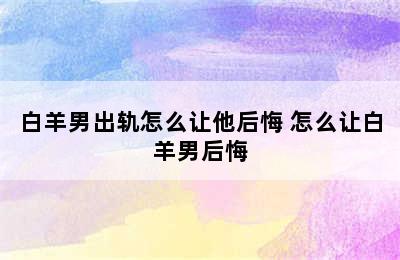 白羊男出轨怎么让他后悔 怎么让白羊男后悔